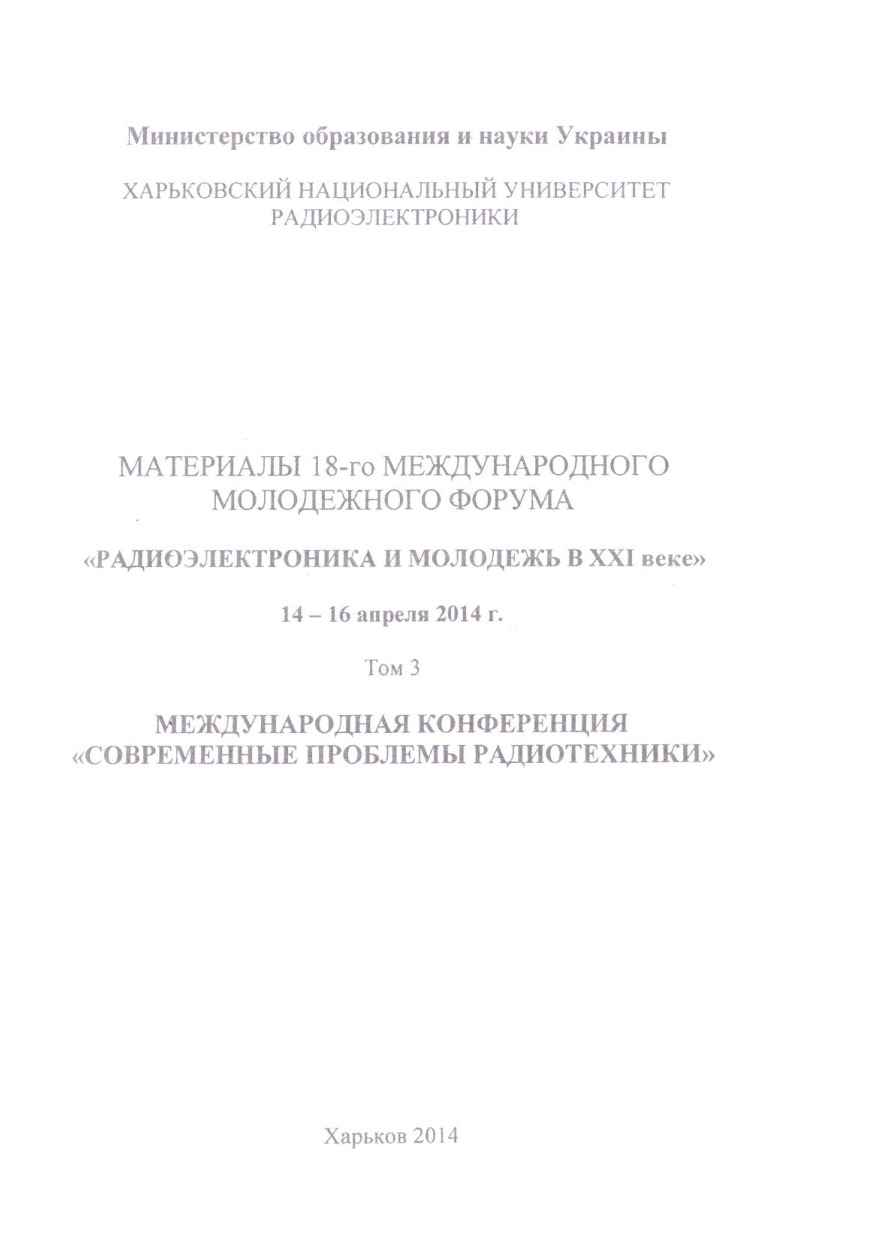 Министерство образования и науки Украины

ХАРЬКОВСКИЙ НАЦИОНАЛЬНЫЙ УНИВЕРСИТЕТ РАДИОЭЛЕКТРОНИКИ

МАТЕРИАЛЫ 18-го МЕЖДУНАРОДНОГО МОЛОДЕЖНОГО ФОРУМА

«РАДИОЭЛЕКТРОНИКА И МОЛОДЕЖЬ В XXI веке»

14 – 16 апреля 2014 г.

Том 3

МЕЖДУНАРОДНАЯ КОНФЕРЕНЦИЯ «СОВРЕМЕННЫЕ ПРОБЛЕМЫ РАДИОТЕХНИКИ»

Харьков 2014